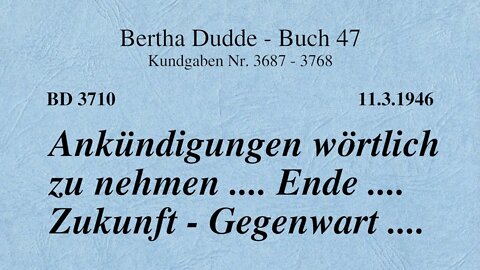 Bertha Dudde - Buch 47
Kundgaben Nr. 3687 - 3768

BD 3710

11.3.1946

Ankündigungen wörtlich zu nehmen .... Ende .... Zukunft - Gegenwart ....